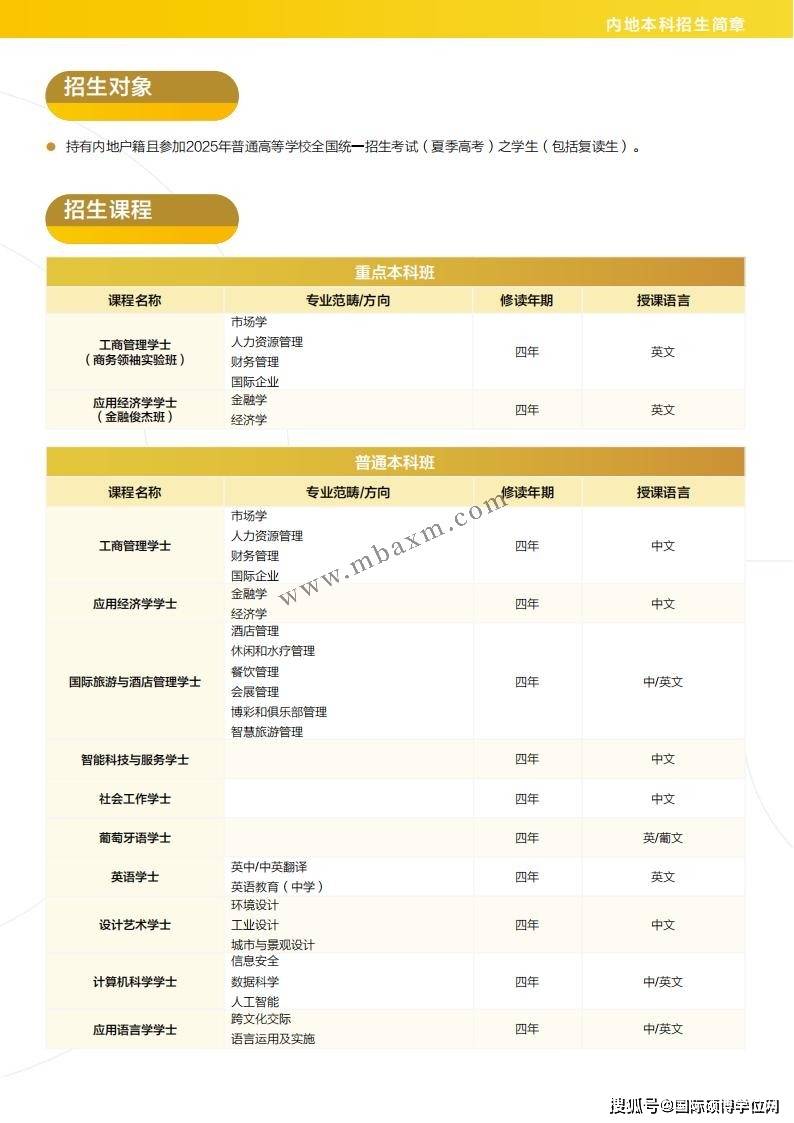 内地本科招生简章

招生对象

持有内地户籍且参加2025年普通高等学校全国统一招生考试（夏季高考）之学生（包括复读生）。

招生课程

重点本科班

| 课程名称 | 专业范畴/方向 | 修读年期 | 授课语言 |
|---|---|---|---|
| 工商管理学士（商务领袖实验班） | 市场学 人力资源管理 财务管理 国际企业 | 四年 | 英文 |
| 应用经济学学士（金融俊杰班） | 金融学 经济学 | 四年 | 英文 |

普通本科班

| 课程名称 | 专业范畴/方向 | 修读年期 | 授课语言 |
|---|---|---|---|
| 工商管理学士 | 市场学 人力资源管理 财务管理 国际企业 | 四年 | 中文 |
| 应用经济学学士 | 金融学 经济学 | 四年 | 中文 |
| 国际旅游与酒店管理学士 | 酒店管理 休闲和水疗管理 餐饮管理 会展管理 博彩和俱乐部管理 智慧旅游管理 | 四年 | 中/英文 |
| 智能科技与服务学士 | | 四年 | 中文 |
| 社会工作学士 | | 四年 | 中文 |
| 葡萄牙语学士 | | 四年 | 英/葡文 |
| 英语学士 | 英中/中英翻译 英语教育（中学） | 四年 | 英文 |
| 设计艺术学士 | 环境设计 工业设计 城市与景观设计 | 四年 | 中文 |
| 计算机科学学士 | 信息安全 数据科学 人工智能 | 四年 | 中/英文 |
| 应用语言学学士 | 跨文化交际 语言运用及实施 | 四年 | 中/英文 |

www.mbaxm.com

搜狐号@国际硕博学位网